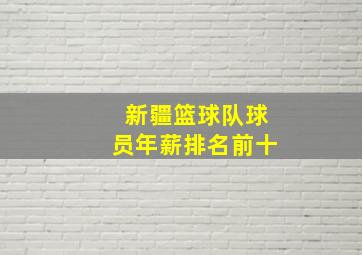 新疆篮球队球员年薪排名前十